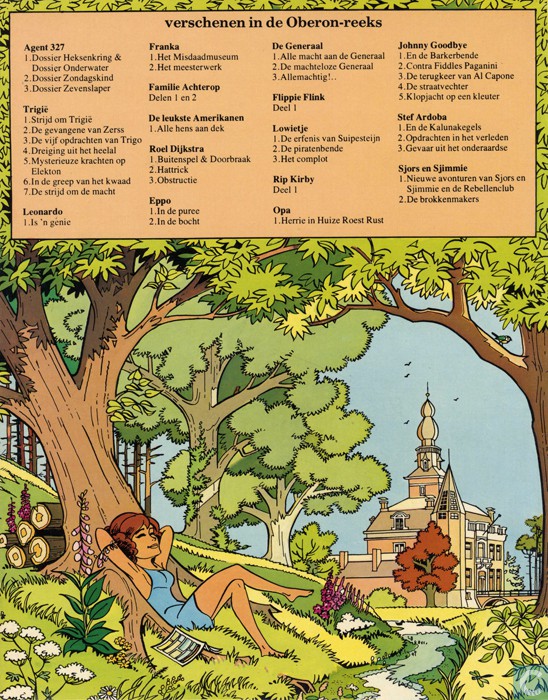 verschenen in de Oberon-reeks

Agent 327
1.Dossier Heksenkring & Dossier Onderwater
2.Dossier Zondagskind
3.Dossier Zevenslaper

Trigië
1.Strijd om Trigië
2.De gevangene van Zerss
3.De vijf opdrachten van Trigo
4.Dreiging uit het heelal
5.Mysterieuze krachten op Elekton
6.In de greep van het kwaad
7.De strijd om de macht

Leonardo
1.Is 'n genie

Franka
1.Het Misdaadmuseum
2.Het meesterwerk

Familie Achterop
Delen 1 en 2

De leukste Amerikanen
1.Alle hens aan dek

Roel Dijkstra
1.Buitenspel & Doorbraak
2.Hattrick
3.Obstructie

Eppo
1.In de puree
2.In de bocht

De Generaal
1.Alle macht aan de Generaal
2.De machteloze Generaal
3.Allemachtig!..

Flippie Flink
Deel 1

Lowietje
1.De erfenis van Suipesteijn
2.De piratenbende
3.Het complot

Rip Kirby
Deel 1

Opa
1.Herrie in Huize Roest Rust

Johnny Goodbye
1.En de Barkerbende
2.Contra Fiddles Paganini
3.De terugkeer van Al Capone
4.De straatvechter
5.Klopjacht op een kleuter

Stef Ardoba
1.En de Kalunakegels
2.Opdrachten in het verleden
3.Gevaar uit het onderaardse

Sjors en Sjimmie
1.Nieuwe avonturen van Sjors en Sjimmie en de Rebellenclub
2.De brokkenmakers